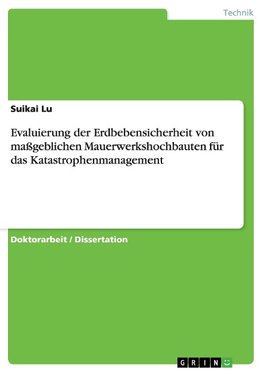 Technik

Suikai Lu

Evaluierung der Erdbebensicherheit von maßgeblichen Mauerwerkshochbauten für das Katastrophenmanagement

Doktorarbeit / Dissertation

GRIN